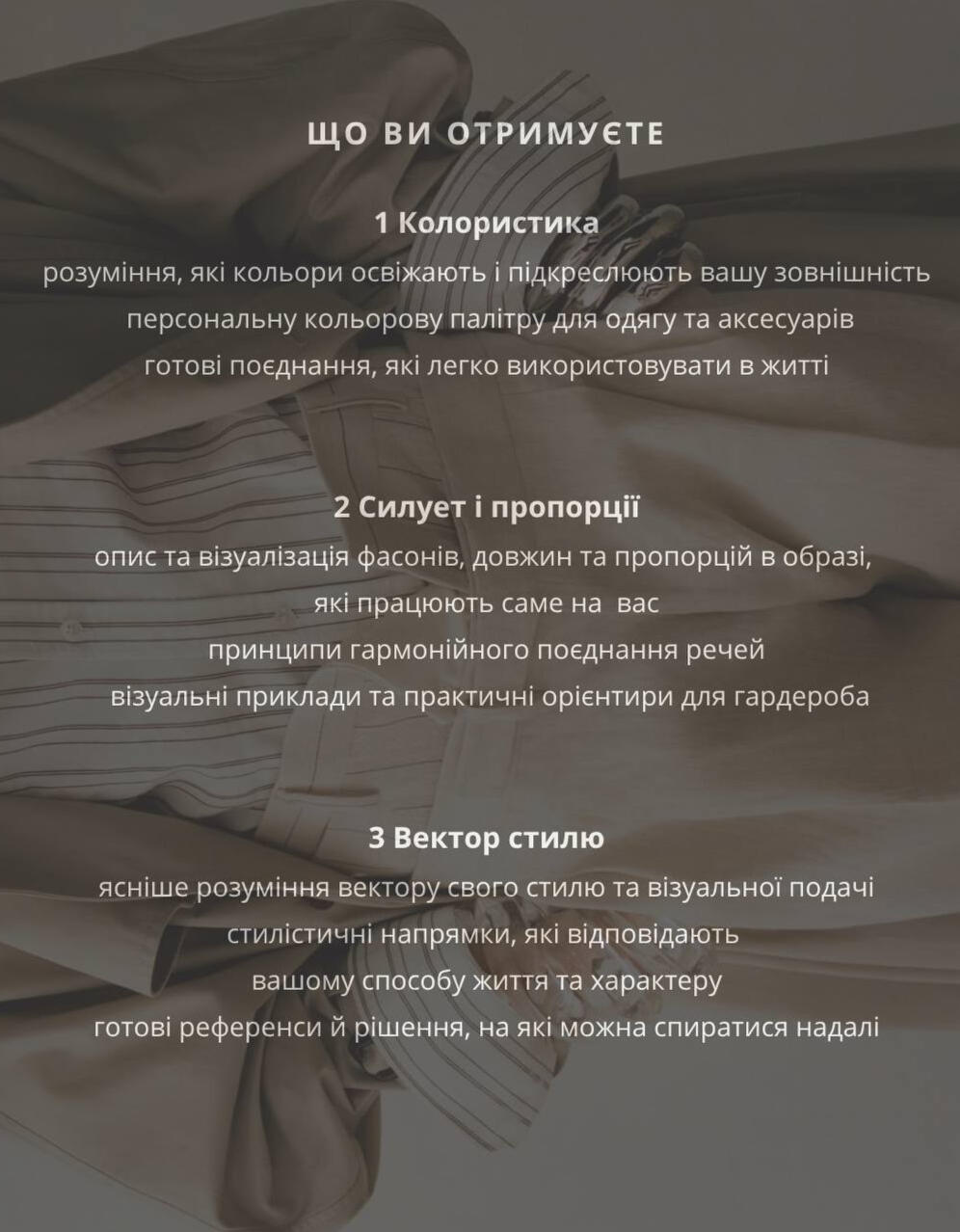 ЩО ВИ ОТРИМУЄТЕ

1 Колористика

розуміння, які кольори освіжають і підкреслюють вашу зовнішність

персональну кольорову палітру для одягу та аксесуарів

готові поєднання, які легко використовувати в житті

2 Силует і пропорції

опис та візуалізація фасонів, довжин та пропорцій в образі, які працюють саме на вас

принципи гармонійного поєднання речей

візуальні приклади та практичні орієнтири для гардероба

3 Вектор стилю

ясніше розуміння вектору свого стилю та візуальної подачі

стилістичні напрямки, які відповідають вашому способу життя та характеру

готові референси й рішення, на які можна спиратися надалі